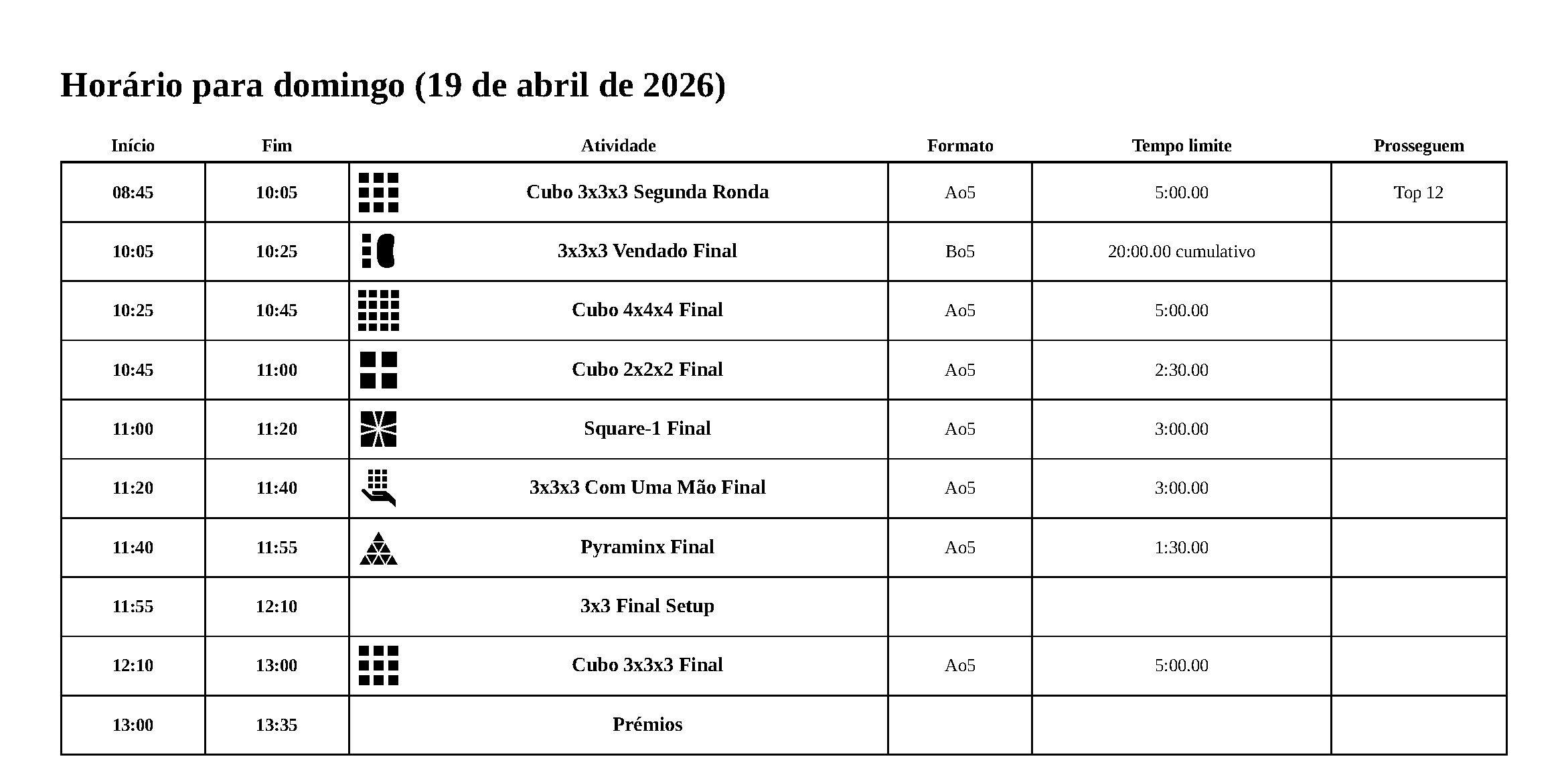 Horário para domingo (19 de abril de 2026)

| Início | Fim | Atividade | Formato | Tempo limite | Prosseguem |
|---|---|---|---|---|---|
| 08:45 | 10:05 | Cubo 3x3x3 Segunda Ronda | Ao5 | 5:00.00 | Top 12 |
| 10:05 | 10:25 | 3x3x3 Vendado Final | Bo5 | 20:00.00 cumulativo | |
| 10:25 | 10:45 | Cubo 4x4x4 Final | Ao5 | 5:00.00 | |
| 10:45 | 11:00 | Cubo 2x2x2 Final | Ao5 | 2:30.00 | |
| 11:00 | 11:20 | Square-1 Final | Ao5 | 3:00.00 | |
| 11:20 | 11:40 | 3x3x3 Com Uma Mão Final | Ao5 | 3:00.00 | |
| 11:40 | 11:55 | Pyraminx Final | Ao5 | 1:30.00 | |
| 11:55 | 12:10 | 3x3 Final Setup | | | |
| 12:10 | 13:00 | Cubo 3x3x3 Final | Ao5 | 5:00.00 | |
| 13:00 | 13:35 | Prémios | | | |